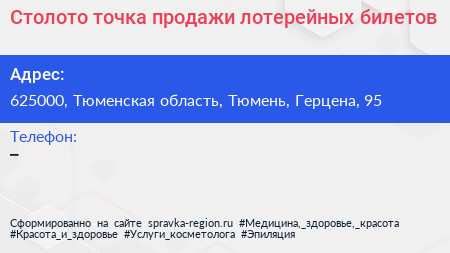 Столото точка продажи лотерейных билетов

Адрес:

625000, Тюменская область, Тюмень, Герцена, 95

Телефон:

–

Сформированно на сайте spravka-region.ru #Медицина,_здоровье,_красота #Красота_и_здоровье #Услуги_косметолога #Эпиляция